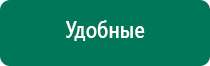 Удобные